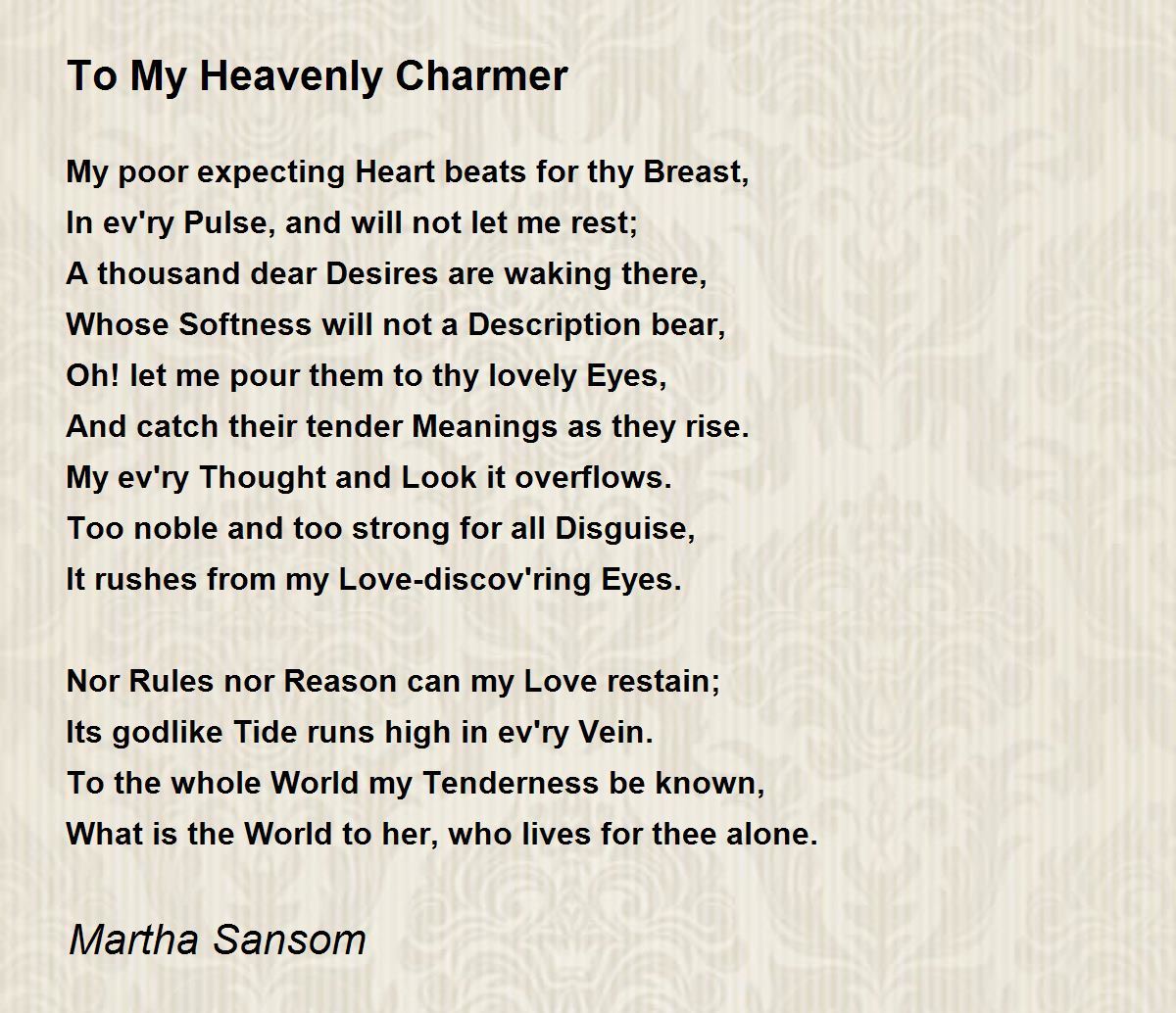 To My Heavenly Charmer

My poor expecting Heart beats for thy Breast,
In ev'ry Pulse, and will not let me rest;
A thousand dear Desires are waking there,
Whose Softness will not a Description bear,
Oh! let me pour them to thy lovely Eyes,
And catch their tender Meanings as they rise.
My ev'ry Thought and Look it overflows.
Too noble and too strong for all Disguise,
It rushes from my Love-discov'ring Eyes.

Nor Rules nor Reason can my Love restain;
Its godlike Tide runs high in ev'ry Vein.
To the whole World my Tenderness be known,
What is the World to her, who lives for thee alone.

Martha Sansom